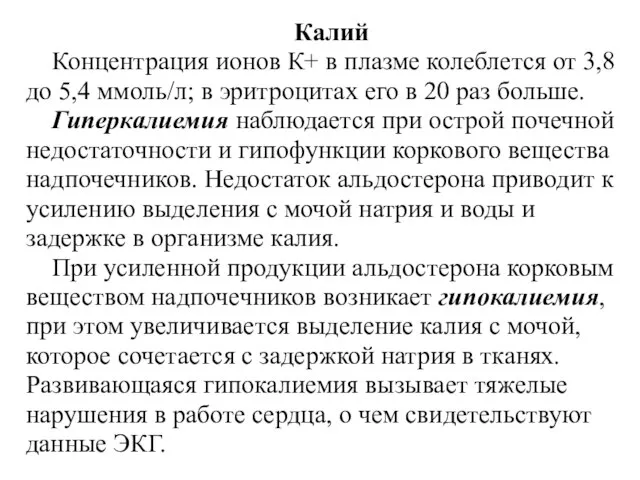 Калий

Концентрация ионов К+ в плазме колеблется от 3,8 до 5,4 ммоль/л; в эритроцитах его в 20 раз больше.

Гиперкалиемия наблюдается при острой почечной недостаточности и гипофункции коркового вещества надпочечников. Недостаток альдостерона приводит к усилению выделения с мочой натрия и воды и задержке в организме калия.

При усиленной продукции альдостерона корковым веществом надпочечников возникает гипокалиемия, при этом увеличивается выделение калия с мочой, которое сочетается с задержкой натрия в тканях. Развивающаяся гипокалиемия вызывает тяжелые нарушения в работе сердца, о чем свидетельствуют данные ЭКГ.